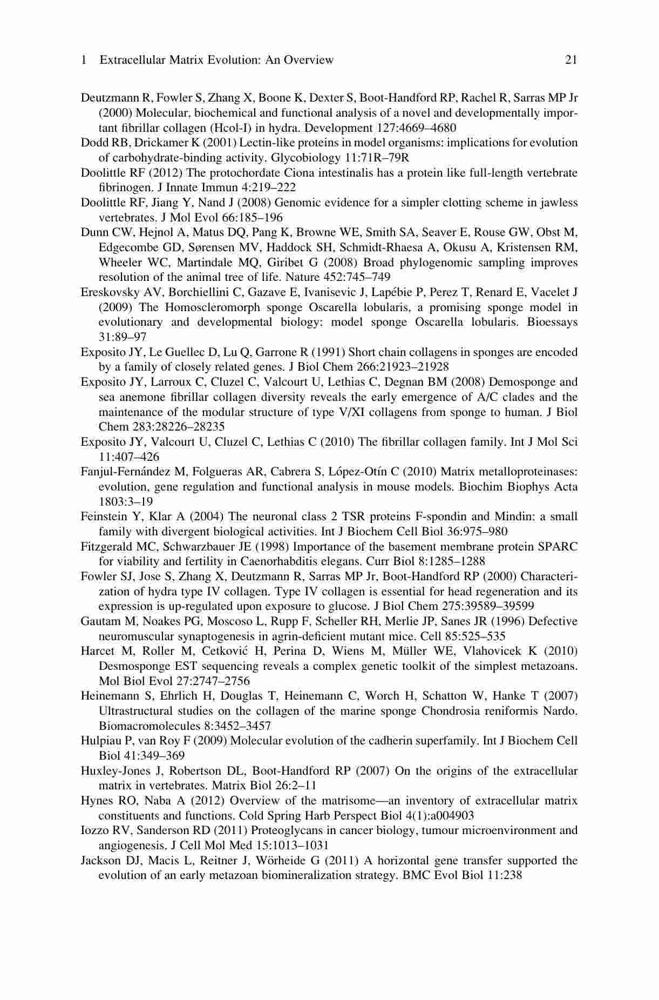 1 Extracellular Matrix Evolution: An Overview 21

Deutzmann R, Fowler S, Zhang X, Boone K, Dexter S, Boot-Handford RP, Rachel R, Sarras MP Jr (2000) Molecular, biochemical and functional analysis of a novel and developmentally important fibrillar collagen (Hcol-I) in hydra. Development 127:4669–4680

Dodd RB, Drickamer K (2001) Lectin-like proteins in model organisms: implications for evolution of carbohydrate-binding activity. Glycobiology 11:71R–79R

Doolittle RF (2012) The protochordate Ciona intestinalis has a protein like full-length vertebrate fibrinogen. J Innate Immun 4:219–222

Doolittle RF, Jiang Y, Nand J (2008) Genomic evidence for a simpler clotting scheme in jawless vertebrates. J Mol Evol 66:185–196

Dunn CW, Hejnol A, Matus DQ, Pang K, Browne WE, Smith SA, Seaver E, Rouse GW, Obst M, Edgecombe GD, Sørensen MV, Haddock SH, Schmidt-Rhaesa A, Okusu A, Kristensen RM, Wheeler WC, Martindale MQ, Giribet G (2008) Broad phylogenomic sampling improves resolution of the animal tree of life. Nature 452:745–749

Ereskovsky AV, Borchiellini C, Gazave E, Ivanisevic J, Lapébie P, Perez T, Renard E, Vacelet J (2009) The Homoscleromorph sponge Oscarella lobularis, a promising sponge model in evolutionary and developmental biology: model sponge Oscarella lobularis. Bioessays 31:89–97

Exposito JY, Le Guellec D, Lu Q, Garrone R (1991) Short chain collagens in sponges are encoded by a family of closely related genes. J Biol Chem 266:21923–21928

Exposito JY, Larroux C, Cluzel C, Valcourt U, Lethias C, Degnan BM (2008) Demosponge and sea anemone fibrillar collagen diversity reveals the early emergence of A/C clades and the maintenance of the modular structure of type V/XI collagens from sponge to human. J Biol Chem 283:28226–28235

Exposito JY, Valcourt U, Cluzel C, Lethias C (2010) The fibrillar collagen family. Int J Mol Sci 11:407–426

Fanjul-Fernández M, Folgueras AR, Cabrera S, López-Otín C (2010) Matrix metalloproteinases: evolution, gene regulation and functional analysis in mouse models. Biochim Biophys Acta 1803:3–19

Feinstein Y, Klar A (2004) The neuronal class 2 TSR proteins F-spondin and Mindin: a small family with divergent biological activities. Int J Biochem Cell Biol 36:975–980

Fitzgerald MC, Schwarzbauer JE (1998) Importance of the basement membrane protein SPARC for viability and fertility in Caenorhabditis elegans. Curr Biol 8:1285–1288

Fowler SJ, Jose S, Zhang X, Deutzmann R, Sarras MP Jr, Boot-Handford RP (2000) Characterization of hydra type IV collagen. Type IV collagen is essential for head regeneration and its expression is up-regulated upon exposure to glucose. J Biol Chem 275:39589–39599

Gautam M, Noakes PG, Moscoso L, Rupp F, Scheller RH, Merlie JP, Sanes JR (1996) Defective neuromuscular synaptogenesis in agrin-deficient mutant mice. Cell 85:525–535

Harcet M, Roller M, Cetković H, Perina D, Wiens M, Müller WE, Vlahovicek K (2010) Desmosponge EST sequencing reveals a complex genetic toolkit of the simplest metazoans. Mol Biol Evol 27:2747–2756

Heinemann S, Ehrlich H, Douglas T, Heinemann C, Worch H, Schatton W, Hanke T (2007) Ultrastructural studies on the collagen of the marine sponge Chondrosia reniformis Nardo. Biomacromolecules 8:3452–3457

Hulpiau P, van Roy F (2009) Molecular evolution of the cadherin superfamily. Int J Biochem Cell Biol 41:349–369

Huxley-Jones J, Robertson DL, Boot-Handford RP (2007) On the origins of the extracellular matrix in vertebrates. Matrix Biol 26:2–11

Hynes RO, Naba A (2012) Overview of the matrisome—an inventory of extracellular matrix constituents and functions. Cold Spring Harb Perspect Biol 4(1):a004903

Iozzo RV, Sanderson RD (2011) Proteoglycans in cancer biology, tumour microenvironment and angiogenesis. J Cell Mol Med 15:1013–1031

Jackson DJ, Macis L, Reitner J, Wörheide G (2011) A horizontal gene transfer supported the evolution of an early metazoan biomineralization strategy. BMC Evol Biol 11:238